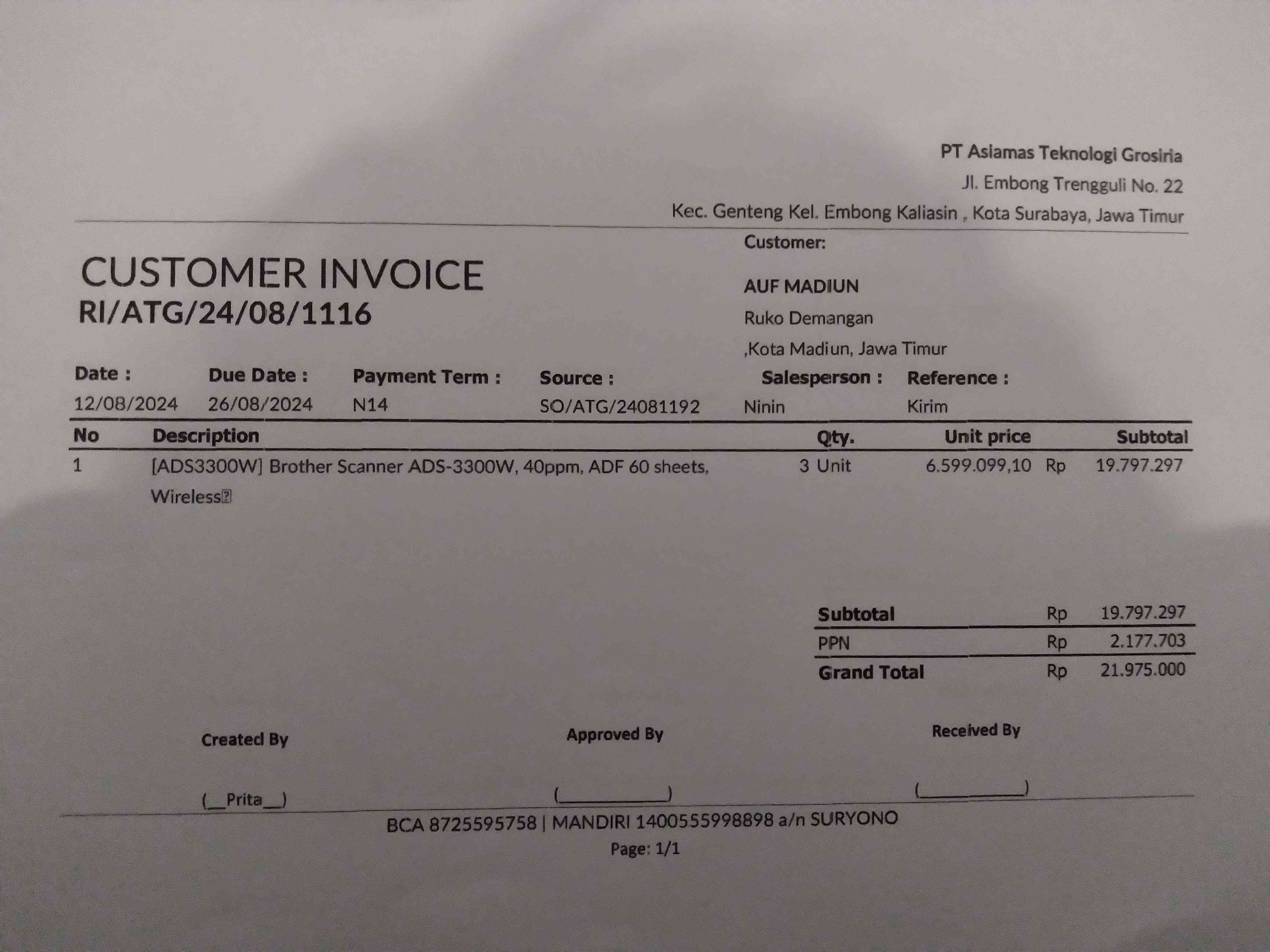 PT Asiamas Teknologi Grosiria
Jl. Embong Trengguli No. 22
Kec. Genteng Kel. Embong Kaliasin , Kota Surabaya, Jawa Timur

CUSTOMER INVOICE
RI/ATG/24/08/1116

Customer:

AUF MADIUN
Ruko Demangan
,Kota Madiun, Jawa Timur

Date :
12/08/2024
Due Date :
26/08/2024
Payment Term :
N14
Source :
SO/ATG/24081192
Salesperson :
Ninin
Reference :
Kirim

| No | Description | Qty. | Unit price | Subtotal |
|---|---|---|---|---|
| 1 | [ADS3300W] Brother Scanner ADS-3300W, 40ppm, ADF 60 sheets, Wireless | 3 Unit | 6.599.099,10 | Rp 19.797.297 |

Subtotal Rp 19.797.297
PPN Rp 2.177.703
Grand Total Rp 21.975.000

Created By
(__Prita__)

Approved By
(____)

Received By
(____)

BCA 8725595758 | MANDIRI 1400555998898 a/n SURYONO
Page: 1/1